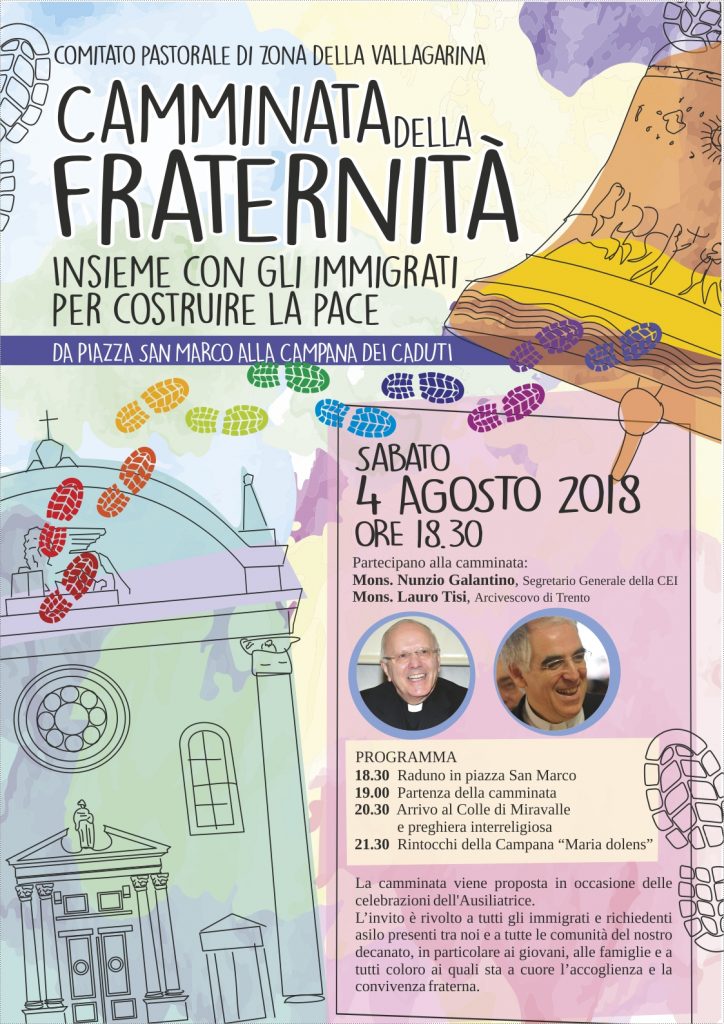 COMITATO PASTORALE DI ZONA DELLA VALLAGARINA

CAMMINATA DELLA FRATERNITÀ

INSIEME CON GLI IMMIGRATI
PER COSTRUIRE LA PACE

DA PIAZZA SAN MARCO ALLA CAMPANA DEI CADUTI

SABATO
4 AGOSTO 2018
ORE 18.30

Partecipano alla camminata:
Mons. Nunzio Galantino, Segretario Generale della CEI
Mons. Lauro Tisi, Arcivescovo di Trento

PROGRAMMA
18.30 Raduno in piazza San Marco
19.00 Partenza della camminata
20.30 Arrivo al Colle di Miravalle e preghiera interreligiosa
21.30 Rintocchi della Campana "Maria dolens"

La camminata viene proposta in occasione delle celebrazioni dell'Ausiliatrice.
L'invito è rivolto a tutti gli immigrati e richiedenti asilo presenti tra noi e a tutte le comunità del nostro decanato, in particolare ai giovani, alle famiglie e a tutti coloro ai quali sta a cuore l'accoglienza e la convivenza fraterna.